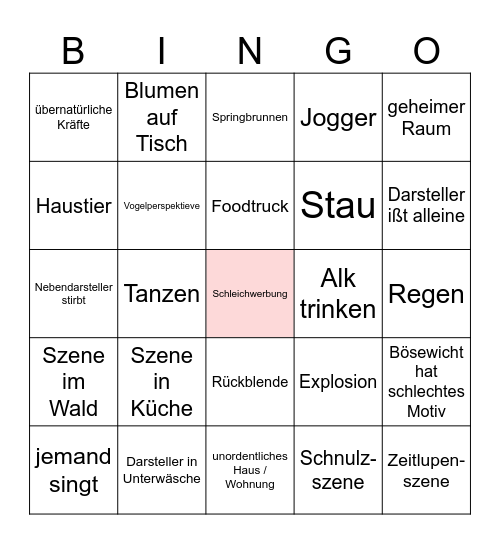 | B | I | N | G | O |
|---|---|---|---|---|
| übernatürliche Kräfte | Blumen auf Tisch | Springbrunnen | Jogger | geheimer Raum |
| Haustier | Vogelperspektieve | Foodtruck | Stau | Darsteller ißt alleine |
| Nebendarsteller stirbt | Tanzen | Schleichwerbung | Alk trinken | Regen |
| Szene im Wald | Szene in Küche | Rückblende | Explosion | Bösewicht hat schlechtes Motiv |
| jemand singt | Darsteller in Unterwäsche | unordentliches Haus / Wohnung | Schnulz-szene | Zeitlupen-szene |